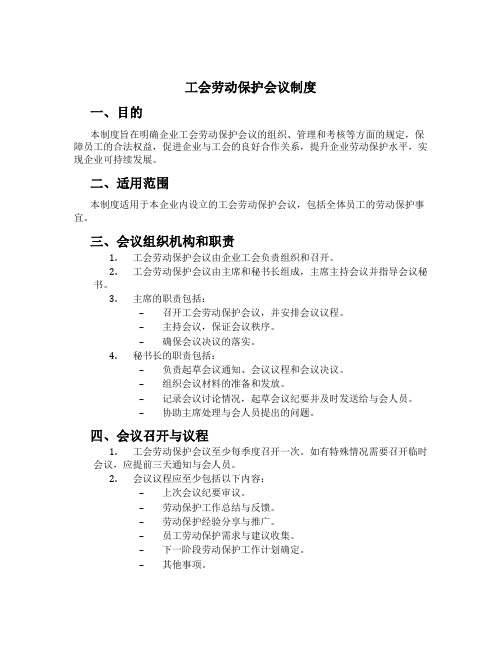 工会劳动保护会议制度

一、目的

本制度旨在明确企业工会劳动保护会议的组织、管理和考核等方面的规定，保障员工的合法权益，促进企业与工会的良好合作关系，提升企业劳动保护水平，实现企业可持续发展。

二、适用范围

本制度适用于本企业内设立的工会劳动保护会议，包括全体员工的劳动保护事宜。

三、会议组织机构和职责

1. 工会劳动保护会议由企业工会负责组织和召开。
2. 工会劳动保护会议由主席和秘书长组成，主席主持会议并指导会议秘书。
3. 主席的职责包括：
– 召开工会劳动保护会议，并安排会议议程。
– 主持会议，保证会议秩序。
– 确保会议决议的落实。
4. 秘书长的职责包括：
– 负责起草会议通知、会议议程和会议决议。
– 组织会议材料的准备和发放。
– 记录会议讨论情况，起草会议纪要并及时发送给与会人员。
– 协助主席处理与会人员提出的问题。

四、会议召开与议程

1. 工会劳动保护会议至少每季度召开一次。如有特殊情况需要召开临时会议，应提前三天通知与会人员。
2. 会议议程应至少包括以下内容：
– 上次会议纪要审议。
– 劳动保护工作总结与反馈。
– 劳动保护经验分享与推广。
– 员工劳动保护需求与建议收集。
– 下一阶段劳动保护工作计划确定。
– 其他事项。